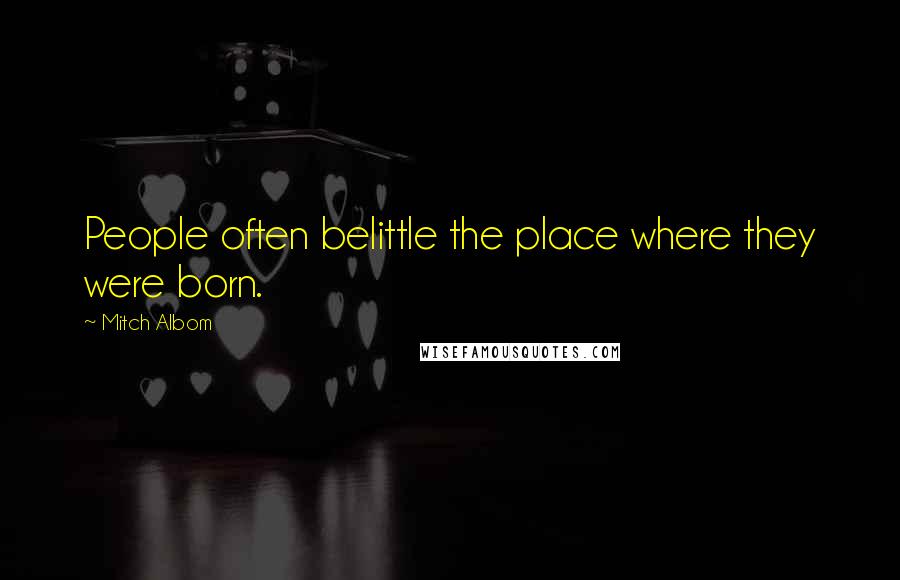 People often belittle the place where they were born.

~ Mitch Albom

WISEFAMOUSQUOTES.COM